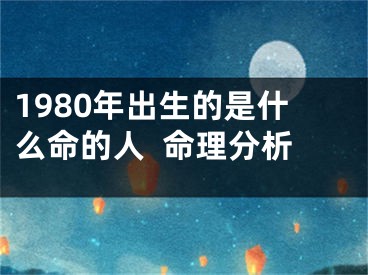 1980年出生的是什么命的人 命理分析